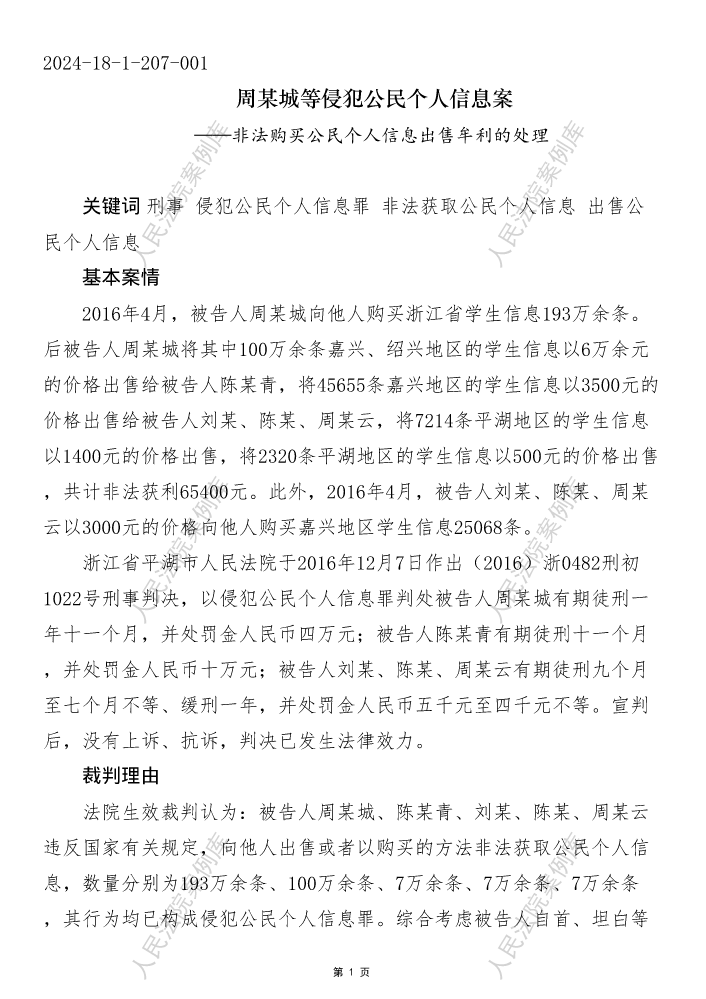 2024-18-1-207-001

周某城等侵犯公民个人信息案

——非法购买公民个人信息出售牟利的处理

关键词 刑事 侵犯公民个人信息罪 非法获取公民个人信息 出售公民个人信息

基本案情

2016年4月，被告人周某城向他人购买浙江省学生信息193万余条。后被告人周某城将其中100万余条嘉兴、绍兴地区的学生信息以6万余元的价格出售给被告人陈某青，将45655条嘉兴地区的学生信息以3500元的价格出售给被告人刘某、陈某、周某云，将7214条平湖地区的学生信息以1400元的价格出售，将2320条平湖地区的学生信息以500元的价格出售，共计非法获利65400元。此外，2016年4月，被告人刘某、陈某、周某云以3000元的价格向他人购买嘉兴地区学生信息25068条。

浙江省平湖市人民法院于2016年12月7日作出（2016）浙0482刑初1022号刑事判决，以侵犯公民个人信息罪判处被告人周某城有期徒刑一年十一个月，并处罚金人民币四万元；被告人陈某青有期徒刑十一个月，并处罚金人民币十万元；被告人刘某、陈某、周某云有期徒刑九个月至七个月不等、缓刑一年，并处罚金人民币五千元至四千元不等。宣判后，没有上诉、抗诉，判决已发生法律效力。

裁判理由

法院生效裁判认为：被告人周某城、陈某青、刘某、陈某、周某云违反国家有关规定，向他人出售或者以购买的方法非法获取公民个人信息，数量分别为193万余条、100万余条、7万余条、7万余条、7万余条，其行为均已构成侵犯公民个人信息罪。综合考虑被告人自首、坦白等

人民法院案例库

第 1 页